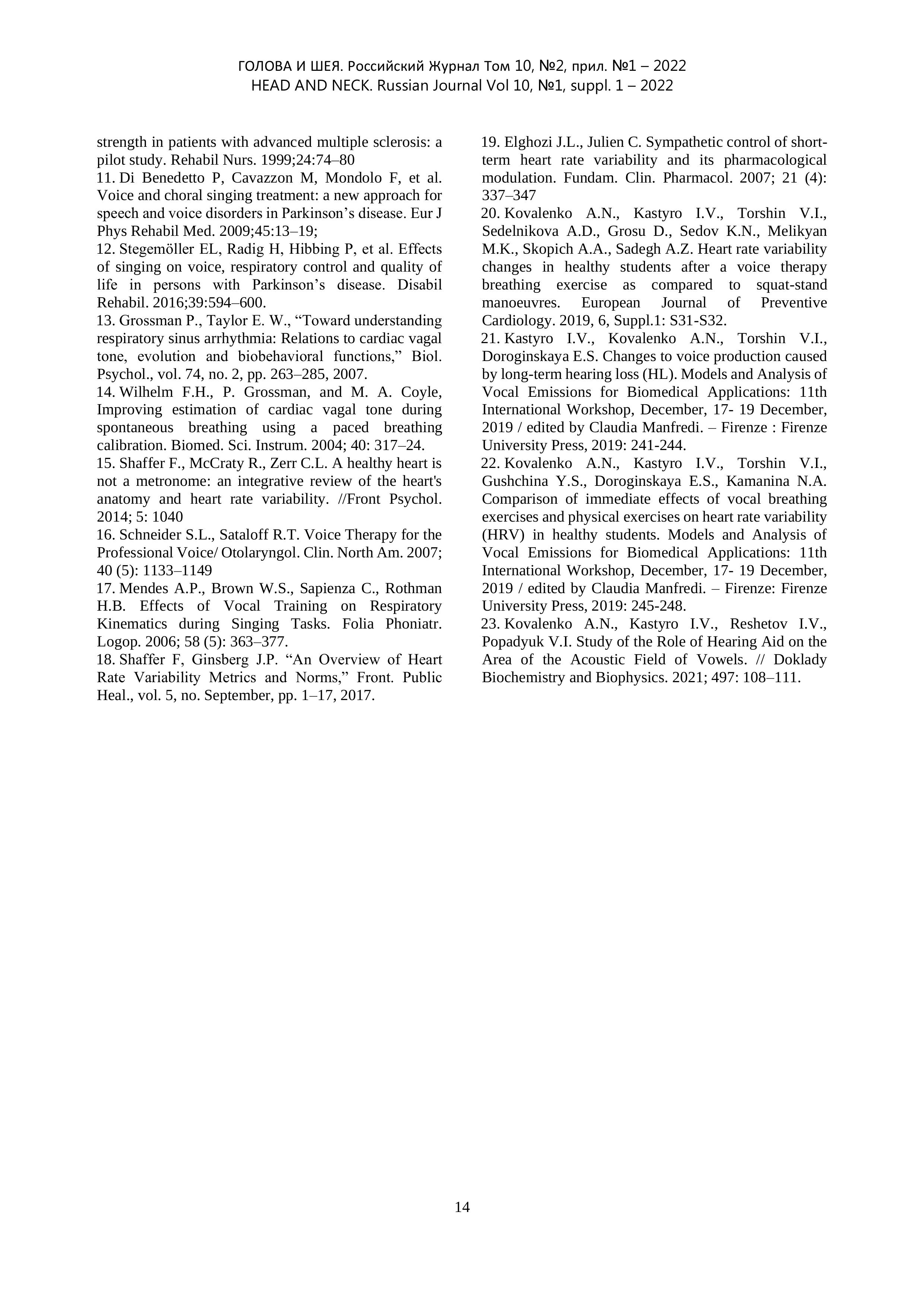 ГОЛОВА И ШЕЯ. Российский Журнал Том 10, №2, прил. №1 – 2022
HEAD AND NECK. Russian Journal Vol 10, №1, suppl. 1 – 2022

strength in patients with advanced multiple sclerosis: a pilot study. Rehabil Nurs. 1999;24:74–80
11. Di Benedetto P, Cavazzon M, Mondolo F, et al. Voice and choral singing treatment: a new approach for speech and voice disorders in Parkinson's disease. Eur J Phys Rehabil Med. 2009;45:13–19;
12. Stegemöller EL, Radig H, Hibbing P, et al. Effects of singing on voice, respiratory control and quality of life in persons with Parkinson's disease. Disabil Rehabil. 2016;39:594–600.
13. Grossman P., Taylor E. W., "Toward understanding respiratory sinus arrhythmia: Relations to cardiac vagal tone, evolution and biobehavioral functions," Biol. Psychol., vol. 74, no. 2, pp. 263–285, 2007.
14. Wilhelm F.H., P. Grossman, and M. A. Coyle, Improving estimation of cardiac vagal tone during spontaneous breathing using a paced breathing calibration. Biomed. Sci. Instrum. 2004; 40: 317–24.
15. Shaffer F., McCraty R., Zerr C.L. A healthy heart is not a metronome: an integrative review of the heart's anatomy and heart rate variability. //Front Psychol. 2014; 5: 1040
16. Schneider S.L., Sataloff R.T. Voice Therapy for the Professional Voice/ Otolaryngol. Clin. North Am. 2007; 40 (5): 1133–1149
17. Mendes A.P., Brown W.S., Sapienza C., Rothman H.B. Effects of Vocal Training on Respiratory Kinematics during Singing Tasks. Folia Phoniatr. Logop. 2006; 58 (5): 363–377.
18. Shaffer F, Ginsberg J.P. "An Overview of Heart Rate Variability Metrics and Norms," Front. Public Heal., vol. 5, no. September, pp. 1–17, 2017.
19. Elghozi J.L., Julien C. Sympathetic control of short-term heart rate variability and its pharmacological modulation. Fundam. Clin. Pharmacol. 2007; 21 (4): 337–347
20. Kovalenko A.N., Kastyro I.V., Torshin V.I., Sedelnikova A.D., Grosu D., Sedov K.N., Melikyan M.K., Skopich A.A., Sadegh A.Z. Heart rate variability changes in healthy students after a voice therapy breathing exercise as compared to squat-stand manoeuvres. European Journal of Preventive Cardiology. 2019, 6, Suppl.1: S31-S32.
21. Kastyro I.V., Kovalenko A.N., Torshin V.I., Doroginskaya E.S. Changes to voice production caused by long-term hearing loss (HL). Models and Analysis of Vocal Emissions for Biomedical Applications: 11th International Workshop, December, 17- 19 December, 2019 / edited by Claudia Manfredi. – Firenze : Firenze University Press, 2019: 241-244.
22. Kovalenko A.N., Kastyro I.V., Torshin V.I., Gushchina Y.S., Doroginskaya E.S., Kamanina N.A. Comparison of immediate effects of vocal breathing exercises and physical exercises on heart rate variability (HRV) in healthy students. Models and Analysis of Vocal Emissions for Biomedical Applications: 11th International Workshop, December, 17- 19 December, 2019 / edited by Claudia Manfredi. – Firenze: Firenze University Press, 2019: 245-248.
23. Kovalenko A.N., Kastyro I.V., Reshetov I.V., Popadyuk V.I. Study of the Role of Hearing Aid on the Area of the Acoustic Field of Vowels. // Doklady Biochemistry and Biophysics. 2021; 497: 108–111.

14